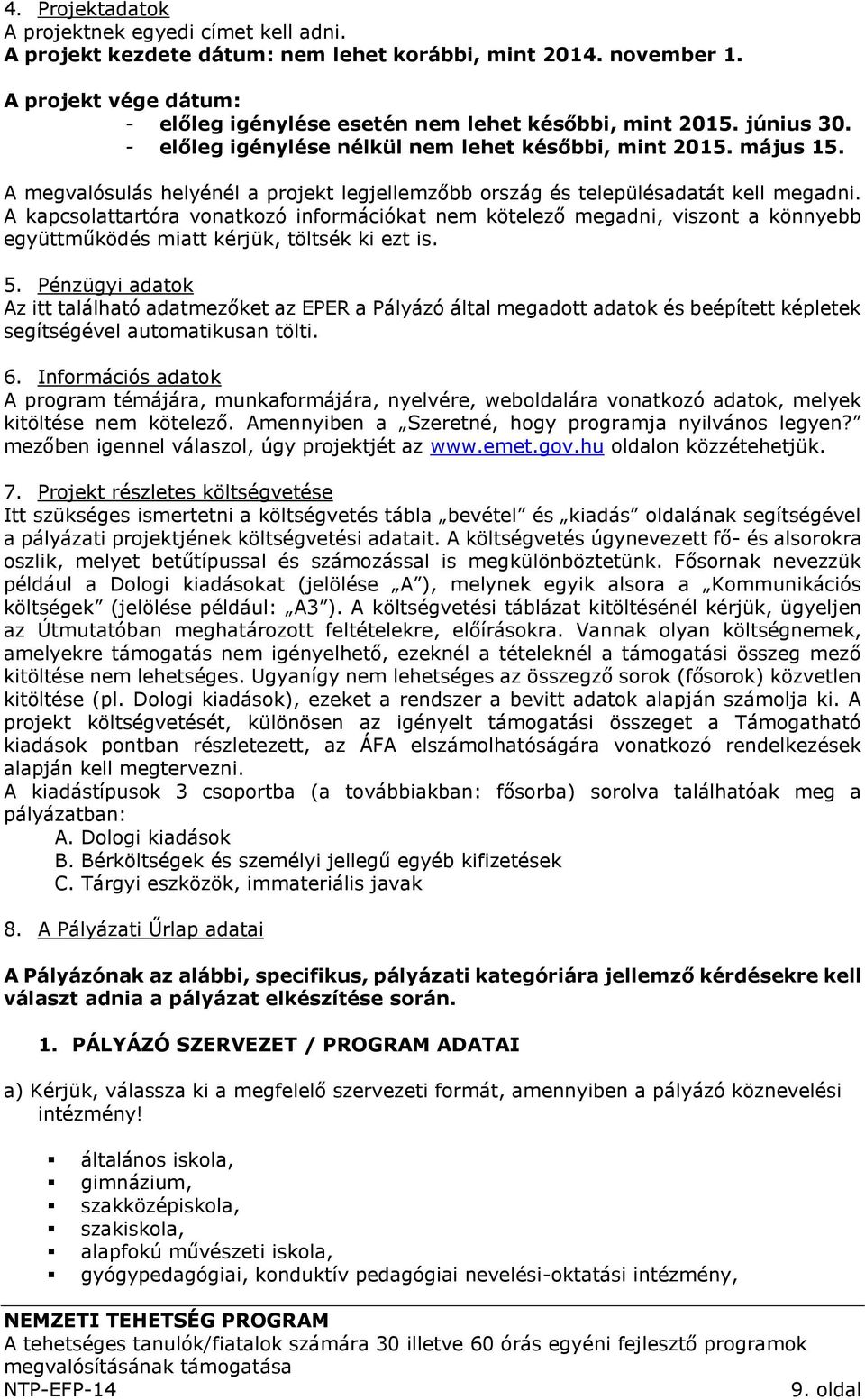 4. Projektadatok
A projektnek egyedi címet kell adni.
A projekt kezdete dátum: nem lehet korábbi, mint 2014. november 1.

A projekt vége dátum:
- előleg igénylése esetén nem lehet későbbi, mint 2015. június 30.
- előleg igénylése nélkül nem lehet későbbi, mint 2015. május 15.

A megvalósulás helyénél a projekt legjellemzőbb ország és településadatát kell megadni. A kapcsolattartóra vonatkozó információkat nem kötelező megadni, viszont a könnyebb együttműködés miatt kérjük, töltsék ki ezt is.

5. Pénzügyi adatok
Az itt található adatmezőket az EPER a Pályázó által megadott adatok és beépített képletek segítségével automatikusan tölti.

6. Információs adatok
A program témájára, munkaformájára, nyelvére, weboldalára vonatkozó adatok, melyek kitöltése nem kötelező. Amennyiben a „Szeretné, hogy programja nyilvános legyen?" mezőben igennel válaszol, úgy projektjét az www.emet.gov.hu oldalon közzétehetjük.

7. Projekt részletes költségvetése
Itt szükséges ismertetni a költségvetés tábla „bevétel" és „kiadás" oldalának segítségével a pályázati projektjének költségvetési adatait. A költségvetés úgynevezett fő- és alsorokra oszlik, melyet betűtípussal és számozással is megkülönböztetünk. Fősornak nevezzük például a Dologi kiadásokat (jelölése „A"), melynek egyik alsora a „Kommunikációs költségek" (jelölése például: „A3"). A költségvetési táblázat kitöltésénél kérjük, ügyeljen az Útmutatóban meghatározott feltételekre, előírásokra. Vannak olyan költségnemek, amelyekre támogatás nem igényelhető, ezeknél a tételeknél a támogatási összeg mező kitöltése nem lehetséges. Ugyanígy nem lehetséges az összegző sorok (fősorok) közvetlen kitöltése (pl. Dologi kiadások), ezeket a rendszer a bevitt adatok alapján számolja ki. A projekt költségvetését, különösen az igényelt támogatási összeget a Támogatható kiadások pontban részletezett, az ÁFA elszámolhatóságára vonatkozó rendelkezések alapján kell megtervezni.
A kiadástípusok 3 csoportba (a továbbiakban: fősorba) sorolva találhatóak meg a pályázatban:
A. Dologi kiadások
B. Bérköltségek és személyi jellegű egyéb kifizetések
C. Tárgyi eszközök, immateriális javak

8. A Pályázati Űrlap adatai

A Pályázónak az alábbi, specifikus, pályázati kategóriára jellemző kérdésekre kell választ adnia a pályázat elkészítése során.

1. PÁLYÁZÓ SZERVEZET / PROGRAM ADATAI

a) Kérjük, válassza ki a megfelelő szervezeti formát, amennyiben a pályázó köznevelési intézmény!

▪ általános iskola,
▪ gimnázium,
▪ szakközépiskola,
▪ szakiskola,
▪ alapfokú művészeti iskola,
▪ gyógypedagógiai, konduktív pedagógiai nevelési-oktatási intézmény,

NEMZETI TEHETSÉG PROGRAM
A tehetséges tanulók/fiatalok számára 30 illetve 60 órás egyéni fejlesztő programok megvalósításának támogatása
NTP-EFP-14 9. oldal